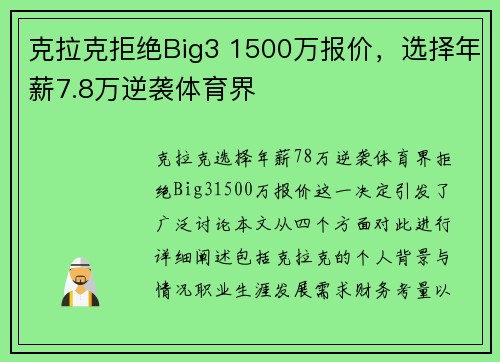 克拉克拒绝Big3 1500万报价，选择年薪7.8万逆袭体育界

克拉克选择年薪78万逆袭体育界拒绝Big31500万报价这一决定引发了广泛讨论本文从四个方面对此进行详细阐述包括克拉克的个人背景与情况职业生涯发展需求财务考量以